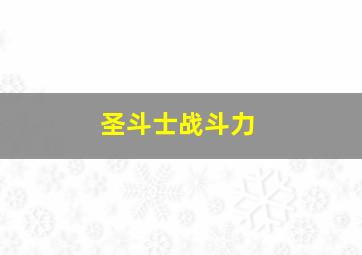 圣斗士战斗力